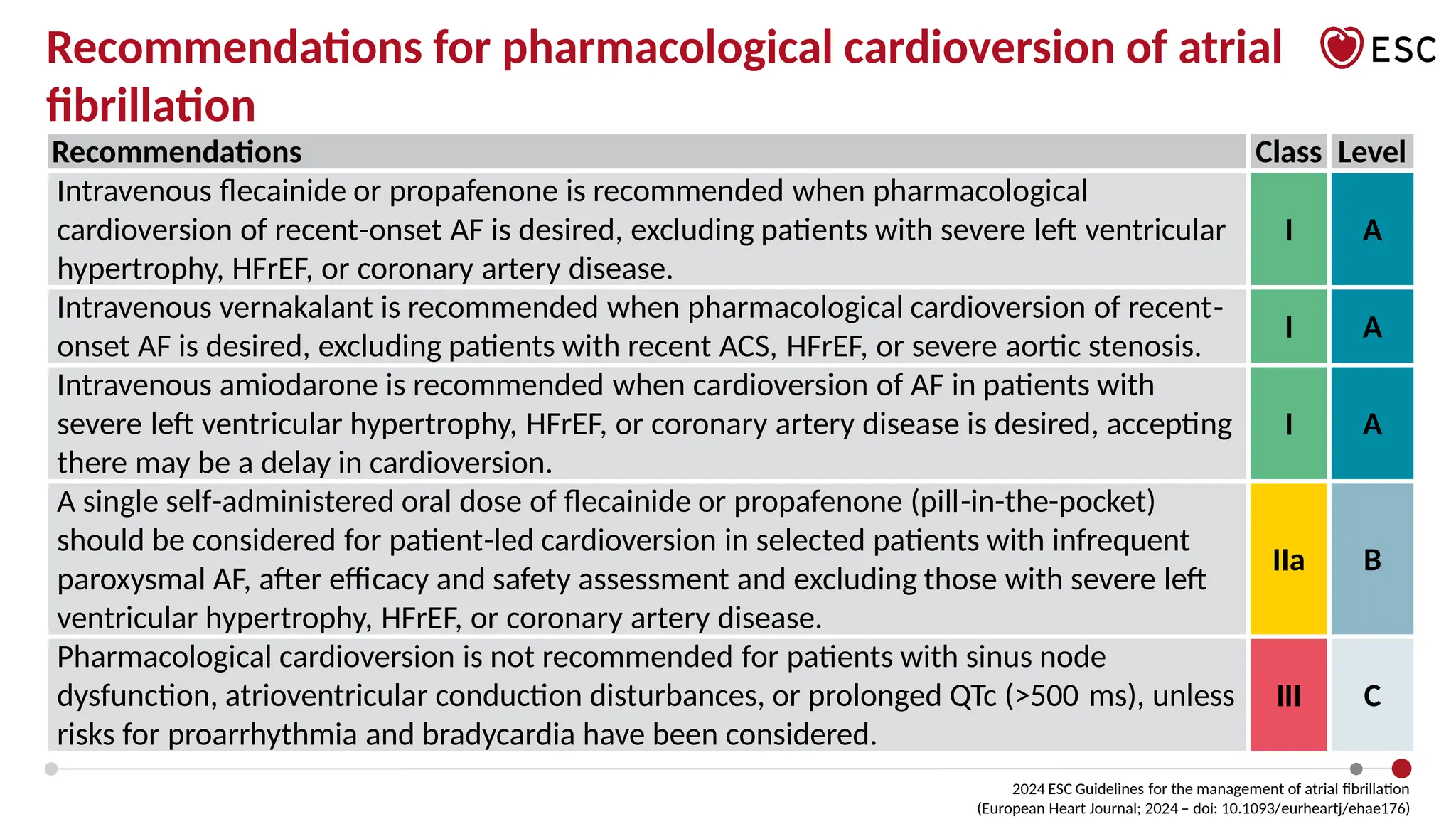 Recommendations for pharmacological cardioversion of atrial fibrillation

ESC

| Recommendations | Class | Level |
|---|---|---|
| Intravenous flecainide or propafenone is recommended when pharmacological cardioversion of recent-onset AF is desired, excluding patients with severe left ventricular hypertrophy, HFrEF, or coronary artery disease. | I | A |
| Intravenous vernakalant is recommended when pharmacological cardioversion of recent-onset AF is desired, excluding patients with recent ACS, HFrEF, or severe aortic stenosis. | I | A |
| Intravenous amiodarone is recommended when cardioversion of AF in patients with severe left ventricular hypertrophy, HFrEF, or coronary artery disease is desired, accepting there may be a delay in cardioversion. | I | A |
| A single self-administered oral dose of flecainide or propafenone (pill-in-the-pocket) should be considered for patient-led cardioversion in selected patients with infrequent paroxysmal AF, after efficacy and safety assessment and excluding those with severe left ventricular hypertrophy, HFrEF, or coronary artery disease. | IIa | B |
| Pharmacological cardioversion is not recommended for patients with sinus node dysfunction, atrioventricular conduction disturbances, or prolonged QTc (>500 ms), unless risks for proarrhythmia and bradycardia have been considered. | III | C |

2024 ESC Guidelines for the management of atrial fibrillation
(European Heart Journal; 2024 – doi: 10.1093/eurheartj/ehae176)